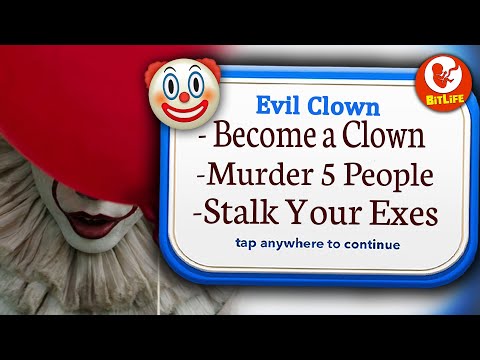 BitLife

Evil Clown
- Become a Clown
-Murder 5 People
-Stalk Your Exes
tap anywhere to continue